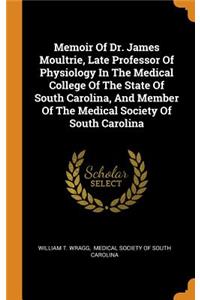 Memoir Of Dr. James Moultrie, Late Professor Of Physiology In The Medical College Of The State Of South Carolina, And Member Of The Medical Society Of South Carolina

Scholar SELECT

WILLIAM T. WRAGG, MEDICAL SOCIETY OF SOUTH CAROLINA